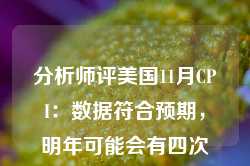 分析师评美国11月CPI：数据符合预期，明年可能会有四次